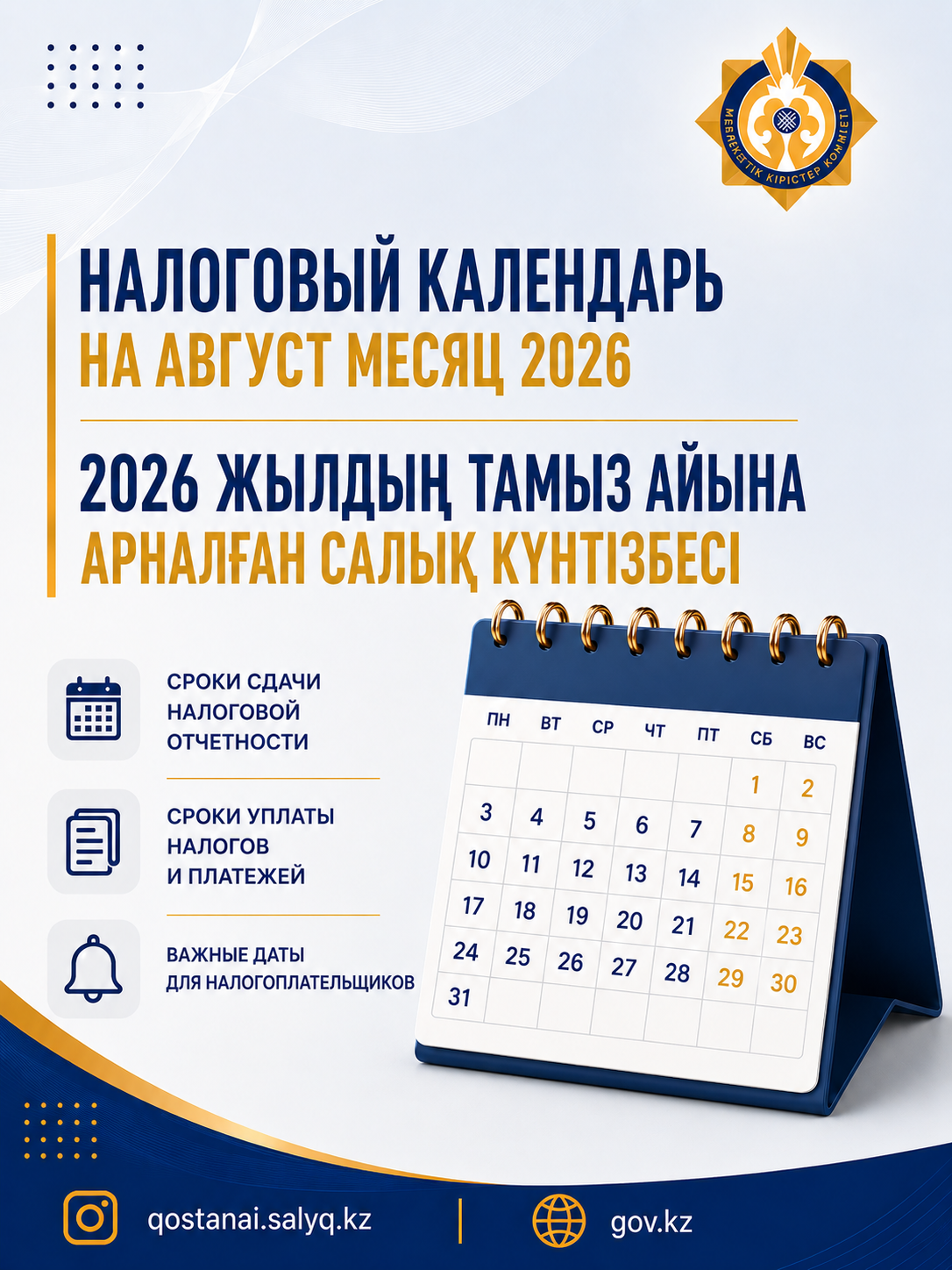 МЕМЛЕКЕТТІК КІРІСТЕР КОМИТЕТІ

НАЛОГОВЫЙ КАЛЕНДАРЬ
НА АВГУСТ МЕСЯЦ 2026

2026 ЖЫЛДЫҢ ТАМЫЗ АЙЫНА
АРНАЛҒАН САЛЫҚ КҮНТІЗБЕСІ

СРОКИ СДАЧИ НАЛОГОВОЙ ОТЧЕТНОСТИ

СРОКИ УПЛАТЫ НАЛОГОВ И ПЛАТЕЖЕЙ

ВАЖНЫЕ ДАТЫ ДЛЯ НАЛОГОПЛАТЕЛЬЩИКОВ

| ПН | ВТ | СР | ЧТ | ПТ | СБ | ВС |
|---|---|---|---|---|---|---|
| | | | | | 1 | 2 |
| 3 | 4 | 5 | 6 | 7 | 8 | 9 |
| 10 | 11 | 12 | 13 | 14 | 15 | 16 |
| 17 | 18 | 19 | 20 | 21 | 22 | 23 |
| 24 | 25 | 26 | 27 | 28 | 29 | 30 |
| 31 | | | | | | |

qostanai.salyq.kz

gov.kz